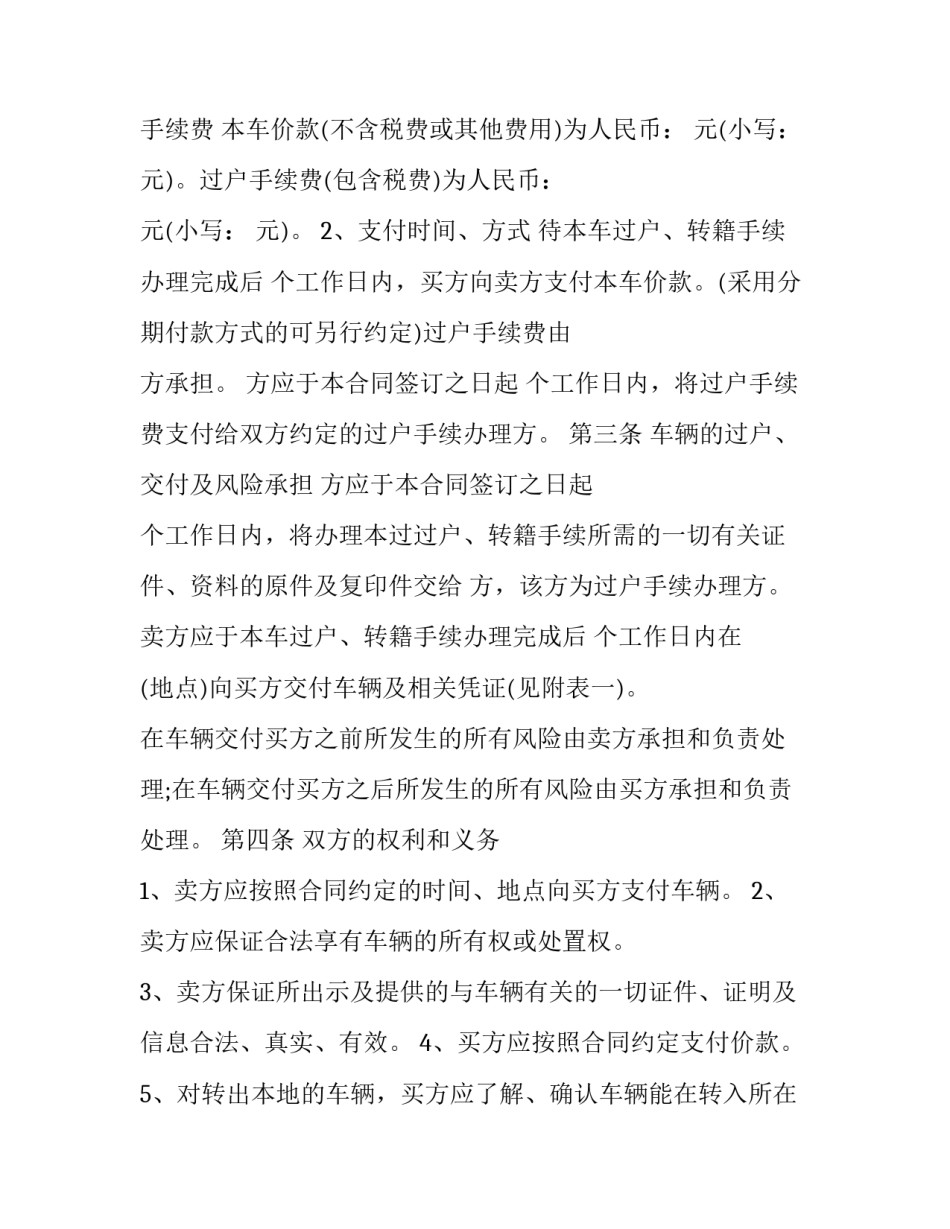 手续费 本车价款(不含税费或其他费用)为人民币： 元(小写： 元)。过户手续费(包含税费)为人民币：

元(小写： 元)。 2、支付时间、方式 待本车过户、转籍手续办理完成后 个工作日内，买方向卖方支付本车价款。(采用分期付款方式的可另行约定)过户手续费由

方承担。 方应于本合同签订之日起 个工作日内，将过户手续费支付给双方约定的过户手续办理方。 第三条 车辆的过户、交付及风险承担 方应于本合同签订之日起

个工作日内，将办理本过过户、转籍手续所需的一切有关证件、资料的原件及复印件交给 方，该方为过户手续办理方。 卖方应于本车过户、转籍手续办理完成后 个工作日内在

(地点)向买方交付车辆及相关凭证(见附表一)。

在车辆交付买方之前所发生的所有风险由卖方承担和负责处理;在车辆交付买方之后所发生的所有风险由买方承担和负责处理。 第四条 双方的权利和义务

1、卖方应按照合同约定的时间、地点向买方支付车辆。 2、卖方应保证合法享有车辆的所有权或处置权。

3、卖方保证所出示及提供的与车辆有关的一切证件、证明及信息合法、真实、有效。 4、买方应按照合同约定支付价款。

5、对转出本地的车辆，买方应了解、确认车辆能在转入所在